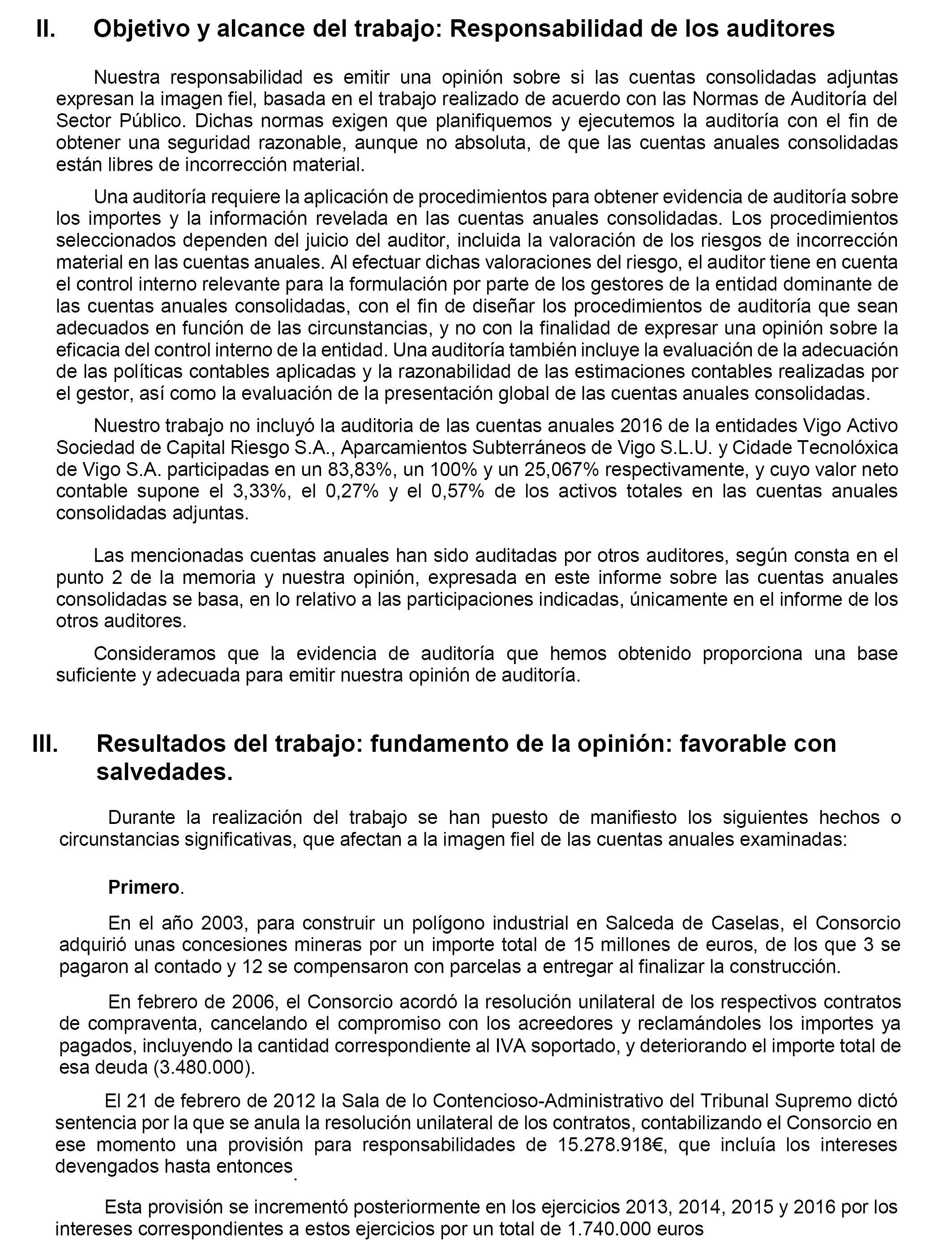 II. Objetivo y alcance del trabajo: Responsabilidad de los auditores

Nuestra responsabilidad es emitir una opinión sobre si las cuentas consolidadas adjuntas expresan la imagen fiel, basada en el trabajo realizado de acuerdo con las Normas de Auditoría del Sector Público. Dichas normas exigen que planifiquemos y ejecutemos la auditoría con el fin de obtener una seguridad razonable, aunque no absoluta, de que las cuentas anuales consolidadas están libres de incorrección material.

Una auditoría requiere la aplicación de procedimientos para obtener evidencia de auditoría sobre los importes y la información revelada en las cuentas anuales consolidadas. Los procedimientos seleccionados dependen del juicio del auditor, incluida la valoración de los riesgos de incorrección material en las cuentas anuales. Al efectuar dichas valoraciones del riesgo, el auditor tiene en cuenta el control interno relevante para la formulación por parte de los gestores de la entidad dominante de las cuentas anuales consolidadas, con el fin de diseñar los procedimientos de auditoría que sean adecuados en función de las circunstancias, y no con la finalidad de expresar una opinión sobre la eficacia del control interno de la entidad. Una auditoría también incluye la evaluación de la adecuación de las políticas contables aplicadas y la razonabilidad de las estimaciones contables realizadas por el gestor, así como la evaluación de la presentación global de las cuentas anuales consolidadas.

Nuestro trabajo no incluyó la auditoria de las cuentas anuales 2016 de la entidades Vigo Activo Sociedad de Capital Riesgo S.A., Aparcamientos Subterráneos de Vigo S.L.U. y Cidade Tecnolóxica de Vigo S.A. participadas en un 83,83%, un 100% y un 25,067% respectivamente, y cuyo valor neto contable supone el 3,33%, el 0,27% y el 0,57% de los activos totales en las cuentas anuales consolidadas adjuntas.

Las mencionadas cuentas anuales han sido auditadas por otros auditores, según consta en el punto 2 de la memoria y nuestra opinión, expresada en este informe sobre las cuentas anuales consolidadas se basa, en lo relativo a las participaciones indicadas, únicamente en el informe de los otros auditores.

Consideramos que la evidencia de auditoría que hemos obtenido proporciona una base suficiente y adecuada para emitir nuestra opinión de auditoría.

III. Resultados del trabajo: fundamento de la opinión: favorable con salvedades.

Durante la realización del trabajo se han puesto de manifiesto los siguientes hechos o circunstancias significativas, que afectan a la imagen fiel de las cuentas anuales examinadas:

Primero.

En el año 2003, para construir un polígono industrial en Salceda de Caselas, el Consorcio adquirió unas concesiones mineras por un importe total de 15 millones de euros, de los que 3 se pagaron al contado y 12 se compensaron con parcelas a entregar al finalizar la construcción.

En febrero de 2006, el Consorcio acordó la resolución unilateral de los respectivos contratos de compraventa, cancelando el compromiso con los acreedores y reclamándoles los importes ya pagados, incluyendo la cantidad correspondiente al IVA soportado, y deteriorando el importe total de esa deuda (3.480.000).

El 21 de febrero de 2012 la Sala de lo Contencioso-Administrativo del Tribunal Supremo dictó sentencia por la que se anula la resolución unilateral de los contratos, contabilizando el Consorcio en ese momento una provisión para responsabilidades de 15.278.918€, que incluía los intereses devengados hasta entonces.

Esta provisión se incrementó posteriormente en los ejercicios 2013, 2014, 2015 y 2016 por los intereses correspondientes a estos ejercicios por un total de 1.740.000 euros